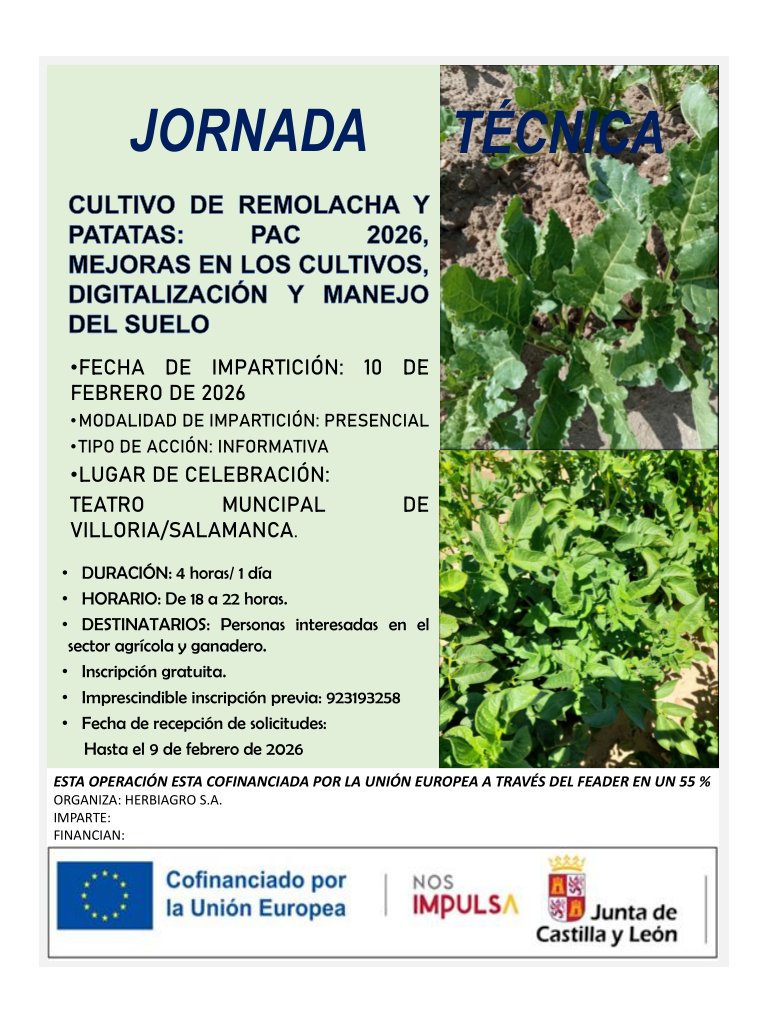 JORNADA TÉCNICA

CULTIVO DE REMOLACHA Y PATATAS: PAC 2026, MEJORAS EN LOS CULTIVOS, DIGITALIZACIÓN Y MANEJO DEL SUELO

•FECHA DE IMPARTICIÓN: 10 DE FEBRERO DE 2026
•MODALIDAD DE IMPARTICIÓN: PRESENCIAL
•TIPO DE ACCIÓN: INFORMATIVA
•LUGAR DE CELEBRACIÓN:
TEATRO MUNCIPAL DE VILLORIA/SALAMANCA.

• DURACIÓN: 4 horas/ 1 día
• HORARIO: De 18 a 22 horas.
• DESTINATARIOS: Personas interesadas en el sector agrícola y ganadero.
• Inscripción gratuita.
• Imprescindible inscripción previa: 923193258
• Fecha de recepción de solicitudes:
Hasta el 9 de febrero de 2026

ESTA OPERACIÓN ESTA COFINANCIADA POR LA UNIÓN EUROPEA A TRAVÉS DEL FEADER EN UN 55 %
ORGANIZA: HERBIAGRO S.A.
IMPARTE:
FINANCIAN:

Cofinanciado por la Unión Europea

NOS IMPULSA

Junta de Castilla y León